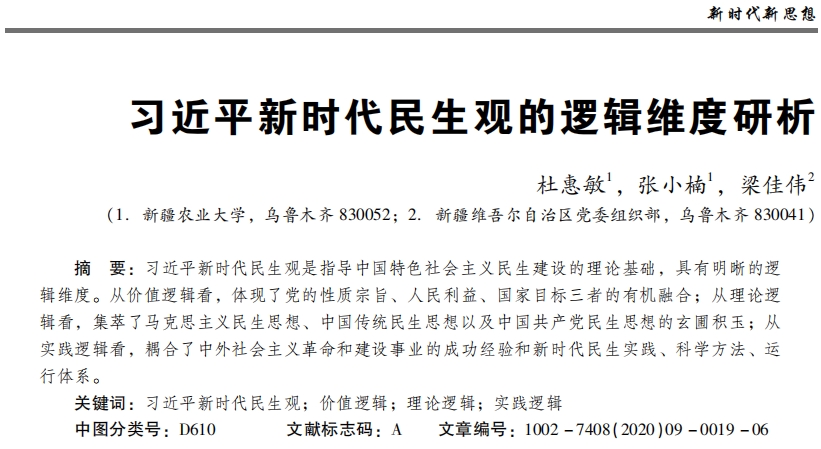 新时代新思想

习近平新时代民生观的逻辑维度研析

杜惠敏$^1$，张小楠$^1$，梁佳伟$^2$

（1. 新疆农业大学，乌鲁木齐 830052；2. 新疆维吾尔自治区党委组织部，乌鲁木齐 830041）

摘　要：习近平新时代民生观是指导中国特色社会主义民生建设的理论基础，具有明晰的逻辑维度。从价值逻辑看，体现了党的性质宗旨、人民利益、国家目标三者的有机融合；从理论逻辑看，集萃了马克思主义民生思想、中国传统民生思想以及中国共产党民生思想的玄圃积玉；从实践逻辑看，耦合了中外社会主义革命和建设事业的成功经验和新时代民生实践、科学方法、运行体系。

关键词：习近平新时代民生观；价值逻辑；理论逻辑；实践逻辑

中图分类号：D610　　文献标志码：A　　文章编号：1002－7408(2020)09－0019－06